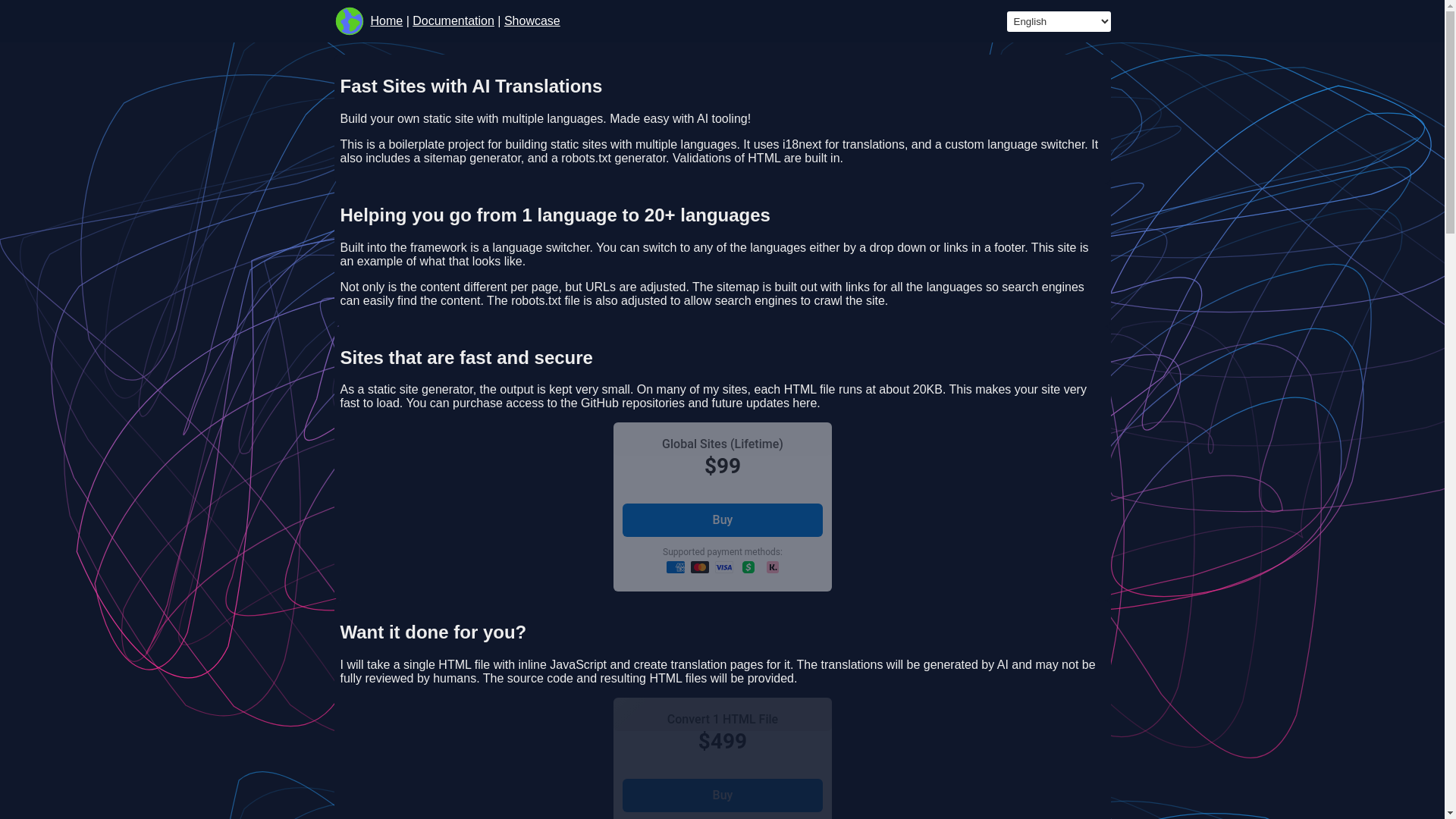 Home | Documentation | Showcase

English

Fast Sites with AI Translations

Build your own static site with multiple languages. Made easy with AI tooling!

This is a boilerplate project for building static sites with multiple languages. It uses i18next for translations, and a custom language switcher. It also includes a sitemap generator, and a robots.txt generator. Validations of HTML are built in.

Helping you go from 1 language to 20+ languages

Built into the framework is a language switcher. You can switch to any of the languages either by a drop down or links in a footer. This site is an example of what that looks like.

Not only is the content different per page, but URLs are adjusted. The sitemap is built out with links for all the languages so search engines can easily find the content. The robots.txt file is also adjusted to allow search engines to crawl the site.

Sites that are fast and secure

As a static site generator, the output is kept very small. On many of my sites, each HTML file runs at about 20KB. This makes your site very fast to load. You can purchase access to the GitHub repositories and future updates here.

Global Sites (Lifetime)
$99

Buy

Supported payment methods:

VISA

Want it done for you?

I will take a single HTML file with inline JavaScript and create translation pages for it. The translations will be generated by AI and may not be fully reviewed by humans. The source code and resulting HTML files will be provided.

Convert 1 HTML File
$499

Buy